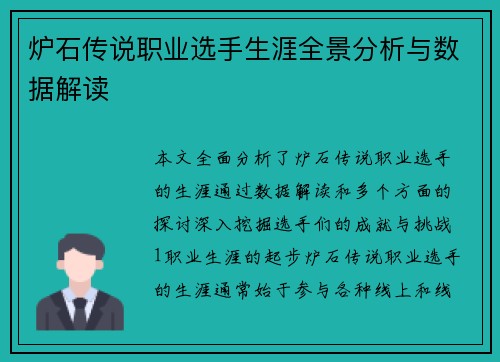 炉石传说职业选手生涯全景分析与数据解读

本文全面分析了炉石传说职业选手的生涯通过数据解读和多个方面的探讨深入挖掘选手们的成就与挑战1职业生涯的起步炉石传说职业选手的生涯通常始于参与各种线上和线